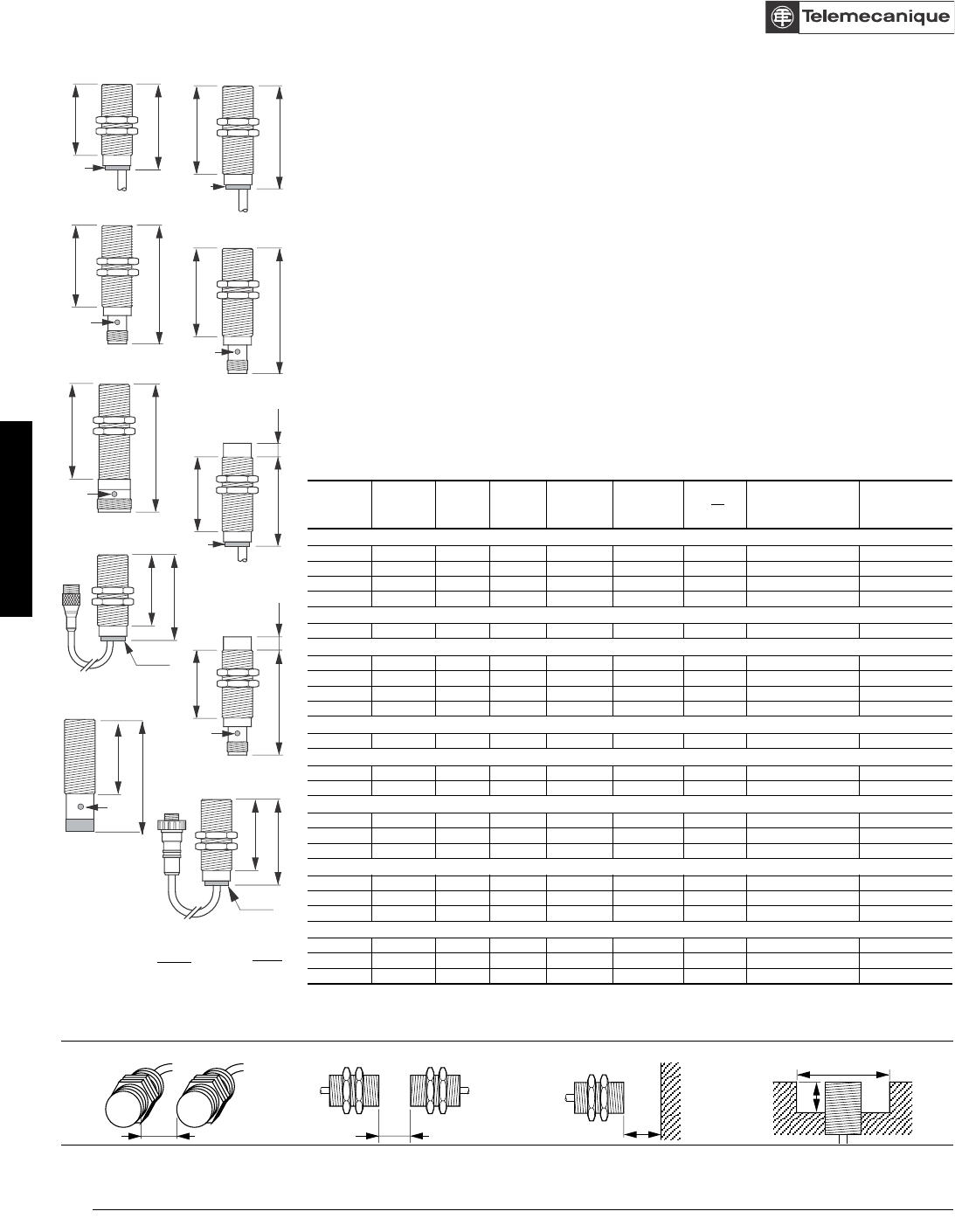 Telemecanique